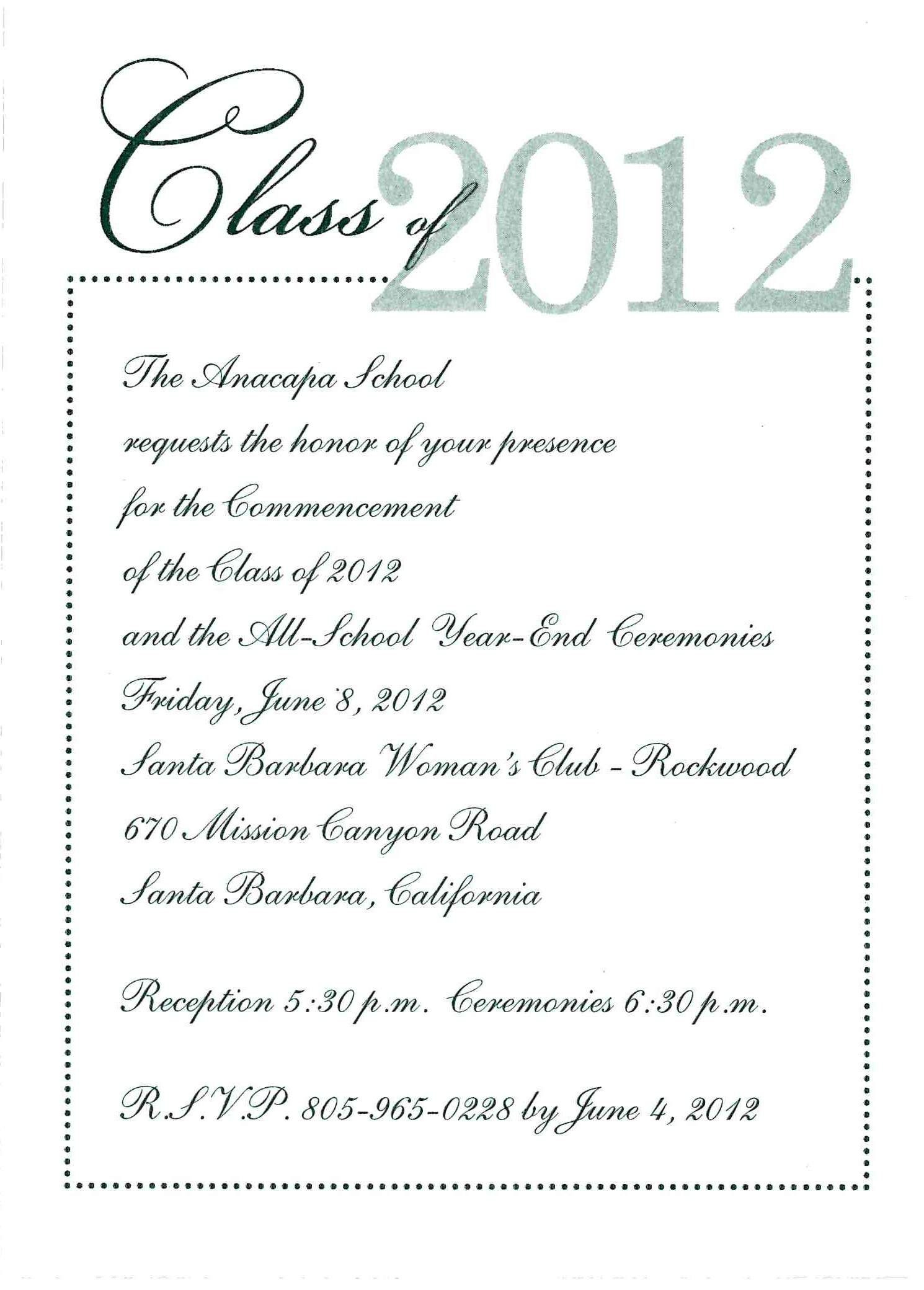 Class of 2012

The Anacapa School
requests the honor of your presence
for the Commencement
of the Class of 2012
and the All-School Year-End Ceremonies
Friday, June 8, 2012
Santa Barbara Woman's Club - Rockwood
670 Mission Canyon Road
Santa Barbara, California

Reception 5:30 p.m. Ceremonies 6:30 p.m.

R.S.V.P. 805-965-0228 by June 4, 2012